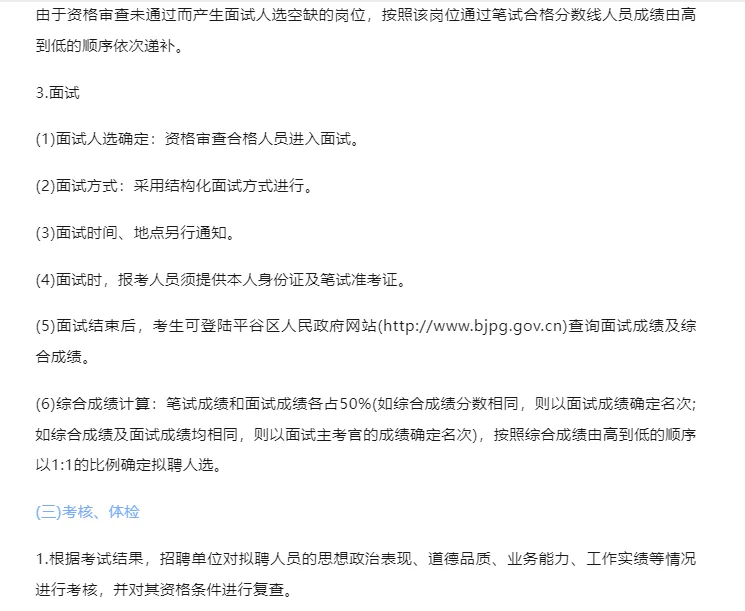 由于资格审查未通过而产生面试人选空缺的岗位，按照该岗位通过笔试合格分数线人员成绩由高到低的顺序依次递补。

3.面试

(1)面试人选确定：资格审查合格人员进入面试。

(2)面试方式：采用结构化面试方式进行。

(3)面试时间、地点另行通知。

(4)面试时，报考人员须提供本人身份证及笔试准考证。

(5)面试结束后，考生可登陆平谷区人民政府网站(http://www.bjpg.gov.cn)查询面试成绩及综合成绩。

(6)综合成绩计算：笔试成绩和面试成绩各占50%(如综合成绩分数相同，则以面试成绩确定名次;如综合成绩及面试成绩均相同，则以面试主考官的成绩确定名次)，按照综合成绩由高到低的顺序以1:1的比例确定拟聘人选。

(三)考核、体检

1.根据考试结果，招聘单位对拟聘人员的思想政治表现、道德品质、业务能力、工作实绩等情况进行考核，并对其资格条件进行复查。